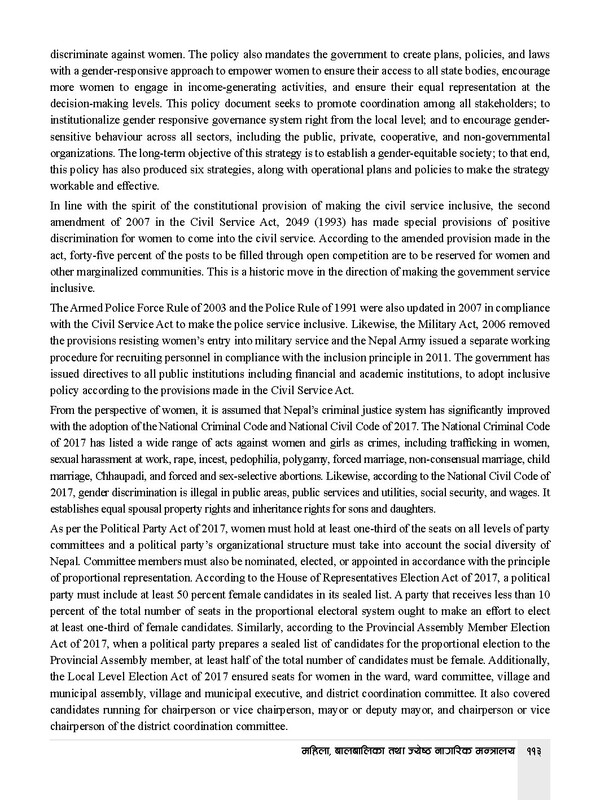 discriminate against women. The policy also mandates the government to create plans, policies, and laws with a gender-responsive approach to empower women to ensure their access to all state bodies, encourage more women to engage in income-generating activities, and ensure their equal representation at the decision-making levels. This policy document seeks to promote coordination among all stakeholders; to institutionalize gender responsive governance system right from the local level; and to encourage gender-sensitive behaviour across all sectors, including the public, private, cooperative, and non-governmental organizations. The long-term objective of this strategy is to establish a gender-equitable society; to that end, this policy has also produced six strategies, along with operational plans and policies to make the strategy workable and effective.

In line with the spirit of the constitutional provision of making the civil service inclusive, the second amendment of 2007 in the Civil Service Act, 2049 (1993) has made special provisions of positive discrimination for women to come into the civil service. According to the amended provision made in the act, forty-five percent of the posts to be filled through open competition are to be reserved for women and other marginalized communities. This is a historic move in the direction of making the government service inclusive.

The Armed Police Force Rule of 2003 and the Police Rule of 1991 were also updated in 2007 in compliance with the Civil Service Act to make the police service inclusive. Likewise, the Military Act, 2006 removed the provisions resisting women's entry into military service and the Nepal Army issued a separate working procedure for recruiting personnel in compliance with the inclusion principle in 2011. The government has issued directives to all public institutions including financial and academic institutions, to adopt inclusive policy according to the provisions made in the Civil Service Act.

From the perspective of women, it is assumed that Nepal's criminal justice system has significantly improved with the adoption of the National Criminal Code and National Civil Code of 2017. The National Criminal Code of 2017 has listed a wide range of acts against women and girls as crimes, including trafficking in women, sexual harassment at work, rape, incest, pedophilia, polygamy, forced marriage, non-consensual marriage, child marriage, Chhaupadi, and forced and sex-selective abortions. Likewise, according to the National Civil Code of 2017, gender discrimination is illegal in public areas, public services and utilities, social security, and wages. It establishes equal spousal property rights and inheritance rights for sons and daughters.

As per the Political Party Act of 2017, women must hold at least one-third of the seats on all levels of party committees and a political party's organizational structure must take into account the social diversity of Nepal. Committee members must also be nominated, elected, or appointed in accordance with the principle of proportional representation. According to the House of Representatives Election Act of 2017, a political party must include at least 50 percent female candidates in its sealed list. A party that receives less than 10 percent of the total number of seats in the proportional electoral system ought to make an effort to elect at least one-third of female candidates. Similarly, according to the Provincial Assembly Member Election Act of 2017, when a political party prepares a sealed list of candidates for the proportional election to the Provincial Assembly member, at least half of the total number of candidates must be female. Additionally, the Local Level Election Act of 2017 ensured seats for women in the ward, ward committee, village and municipal assembly, village and municipal executive, and district coordination committee. It also covered candidates running for chairperson or vice chairperson, mayor or deputy mayor, and chairperson or vice chairperson of the district coordination committee.

महिला, बालबालिका तथा ज्येष्ठ नागरिक मन्त्रालय ११३